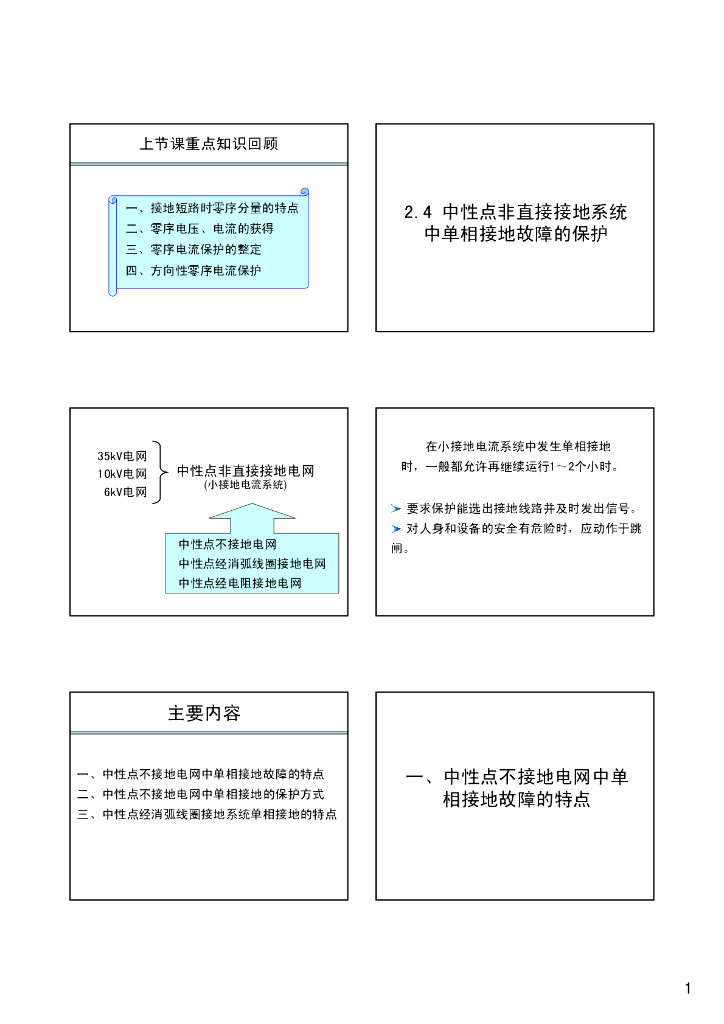 上节课重点知识回顾

一、接地短路时零序分量的特点
二、零序电压、电流的获得
三、零序电流保护的整定
四、方向性零序电流保护

2.4 中性点非直接接地系统中单相接地故障的保护

35kV电网
10kV电网
6kV电网

中性点非直接接地电网
(小接地电流系统)

中性点不接地电网
中性点经消弧线圈接地电网
中性点经电阻接地电网

在小接地电流系统中发生单相接地时，一般都允许再继续运行1～2个小时。

➤ 要求保护能选出接地线路并及时发出信号。
➤ 对人身和设备的安全有危险时，应动作于跳闸。

主要内容

一、中性点不接地电网中单相接地故障的特点
二、中性点不接地电网中单相接地的保护方式
三、中性点经消弧线圈接地系统单相接地的特点

一、中性点不接地电网中单相接地故障的特点

1